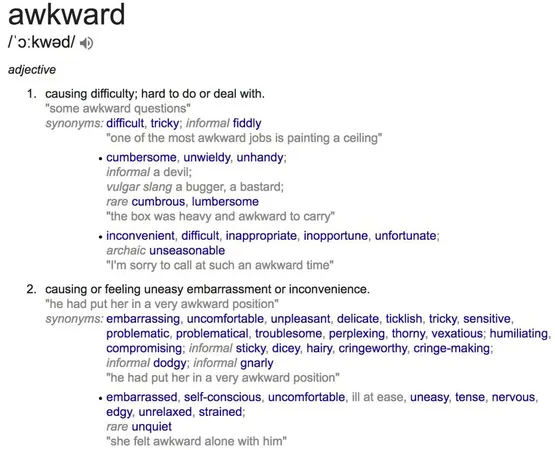 awkward
/ˈɔːkwəd/

adjective

1. causing difficulty; hard to do or deal with.
"some awkward questions"
synonyms: difficult, tricky; informal fiddly
"one of the most awkward jobs is painting a ceiling"

• cumbersome, unwieldy, unhandy; informal a devil; vulgar slang a bugger, a bastard; rare cumbrous, lumbersome
"the box was heavy and awkward to carry"

• inconvenient, difficult, inappropriate, inopportune, unfortunate; archaic unseasonable
"I'm sorry to call at such an awkward time"

2. causing or feeling uneasy embarrassment or inconvenience.
"he had put her in a very awkward position"
synonyms: embarrassing, uncomfortable, unpleasant, delicate, ticklish, tricky, sensitive, problematic, problematical, troublesome, perplexing, thorny, vexatious; humiliating, compromising; informal sticky, dicey, hairy, cringeworthy, cringe-making; informal dodgy; informal gnarly
"he had put her in a very awkward position"

• embarrassed, self-conscious, uncomfortable, ill at ease, uneasy, tense, nervous, edgy, unrelaxed, strained; rare unquiet
"she felt awkward alone with him"